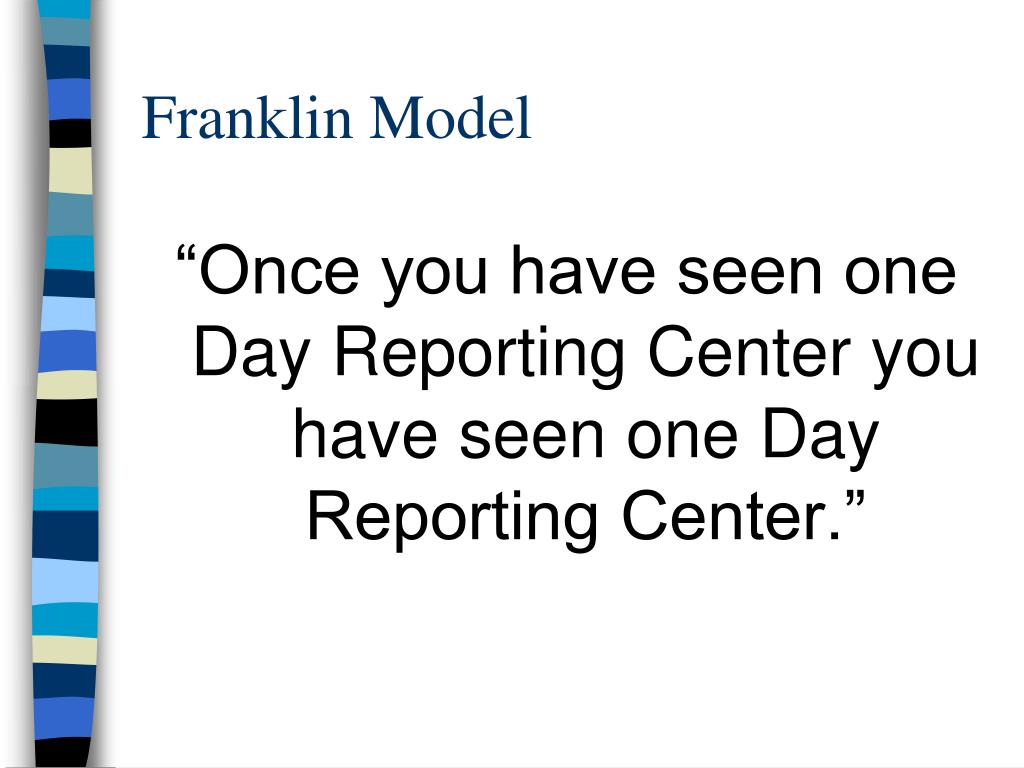 Franklin Model

"Once you have seen one Day Reporting Center you have seen one Day Reporting Center."